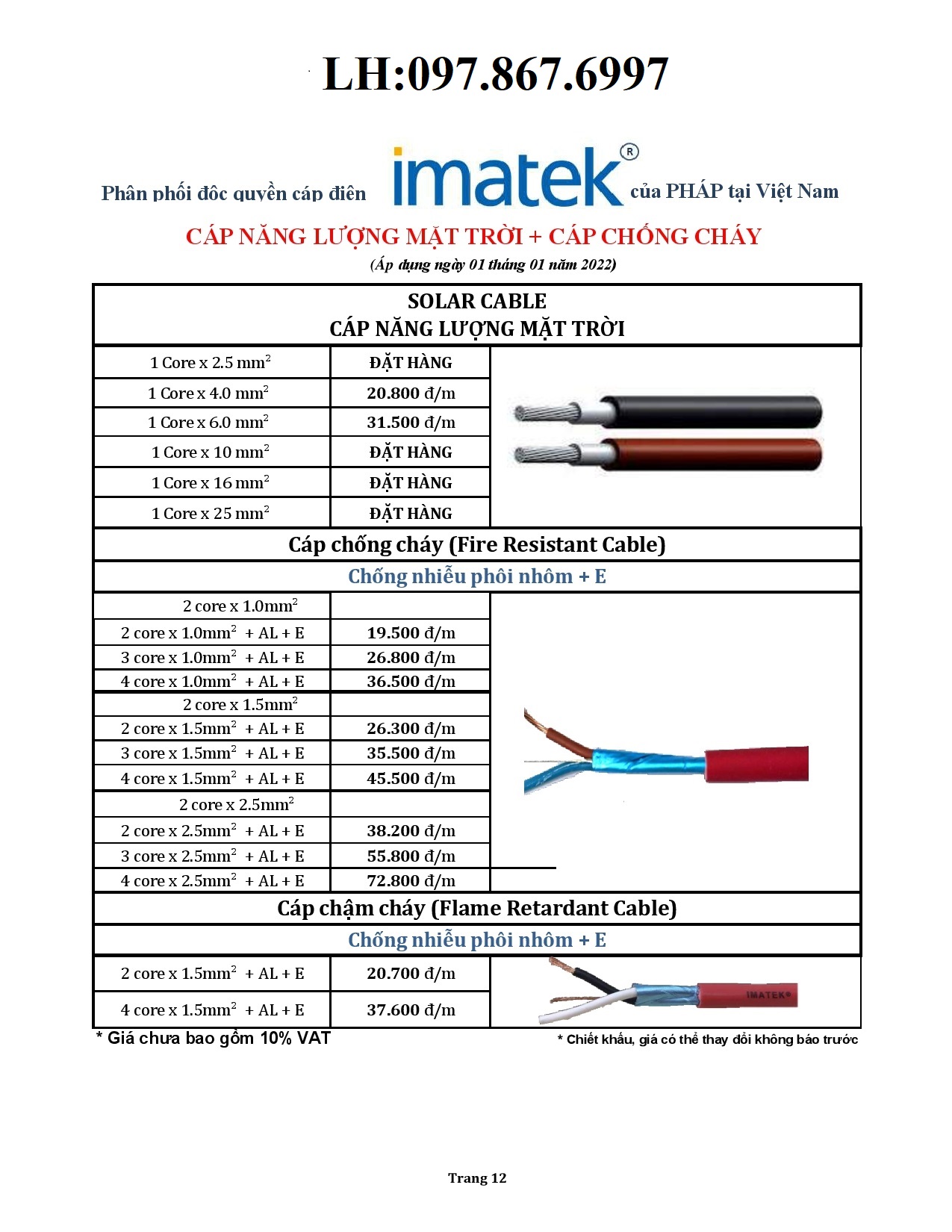 LH:097.867.6997

Phân phối độc quyền cáp điện imatek® của PHÁP tại Việt Nam

CÁP NĂNG LƯỢNG MẶT TRỜI + CÁP CHỐNG CHÁY

(Áp dụng ngày 01 tháng 01 năm 2022)

SOLAR CABLE
CÁP NĂNG LƯỢNG MẶT TRỜI

| | |
|---|---|
| 1 Core x 2.5 mm$^2$ | ĐẶT HÀNG |
| 1 Core x 4.0 mm$^2$ | 20.800 đ/m |
| 1 Core x 6.0 mm$^2$ | 31.500 đ/m |
| 1 Core x 10 mm$^2$ | ĐẶT HÀNG |
| 1 Core x 16 mm$^2$ | ĐẶT HÀNG |
| 1 Core x 25 mm$^2$ | ĐẶT HÀNG |

Cáp chống cháy (Fire Resistant Cable)

Chống nhiễu phôi nhôm + E

| | |
|---|---|
| 2 core x 1.0mm$^2$ | |
| 2 core x 1.0mm$^2$ + AL + E | 19.500 đ/m |
| 3 core x 1.0mm$^2$ + AL + E | 26.800 đ/m |
| 4 core x 1.0mm$^2$ + AL + E | 36.500 đ/m |
| 2 core x 1.5mm$^2$ | |
| 2 core x 1.5mm$^2$ + AL + E | 26.300 đ/m |
| 3 core x 1.5mm$^2$ + AL + E | 35.500 đ/m |
| 4 core x 1.5mm$^2$ + AL + E | 45.500 đ/m |
| 2 core x 2.5mm$^2$ | |
| 2 core x 2.5mm$^2$ + AL + E | 38.200 đ/m |
| 3 core x 2.5mm$^2$ + AL + E | 55.800 đ/m |
| 4 core x 2.5mm$^2$ + AL + E | 72.800 đ/m |

Cáp chậm cháy (Flame Retardant Cable)

Chống nhiễu phôi nhôm + E

| | |
|---|---|
| 2 core x 1.5mm$^2$ + AL + E | 20.700 đ/m |
| 4 core x 1.5mm$^2$ + AL + E | 37.600 đ/m |

IMATEK®

* Giá chưa bao gồm 10% VAT

* Chiết khấu, giá có thể thay đổi không báo trước

Trang 12